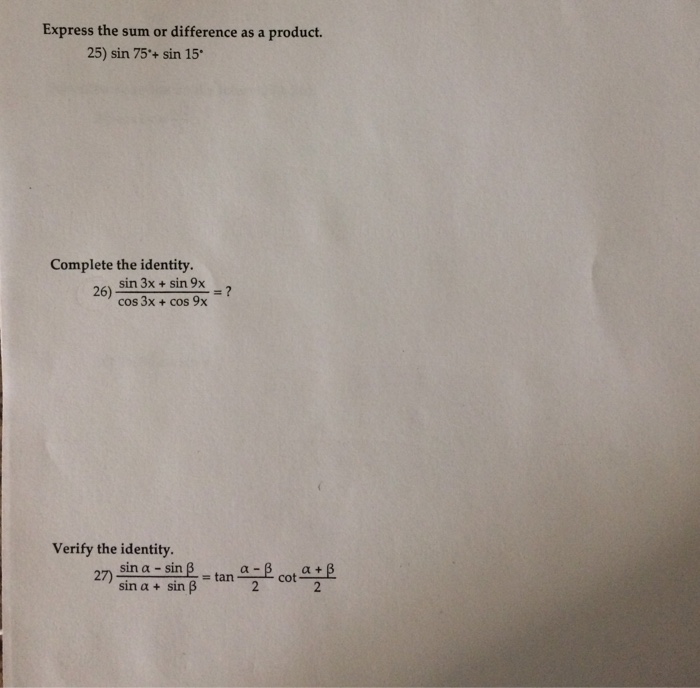 Express the sum or difference as a product.

25) $\sin 75^\circ + \sin 15^\circ$

Complete the identity.

26) $\frac{\sin 3x + \sin 9x}{\cos 3x + \cos 9x} = ?$

Verify the identity.

27) $\frac{\sin \alpha - \sin \beta}{\sin \alpha + \sin \beta} = \tan \frac{\alpha - \beta}{2} \cot \frac{\alpha + \beta}{2}$